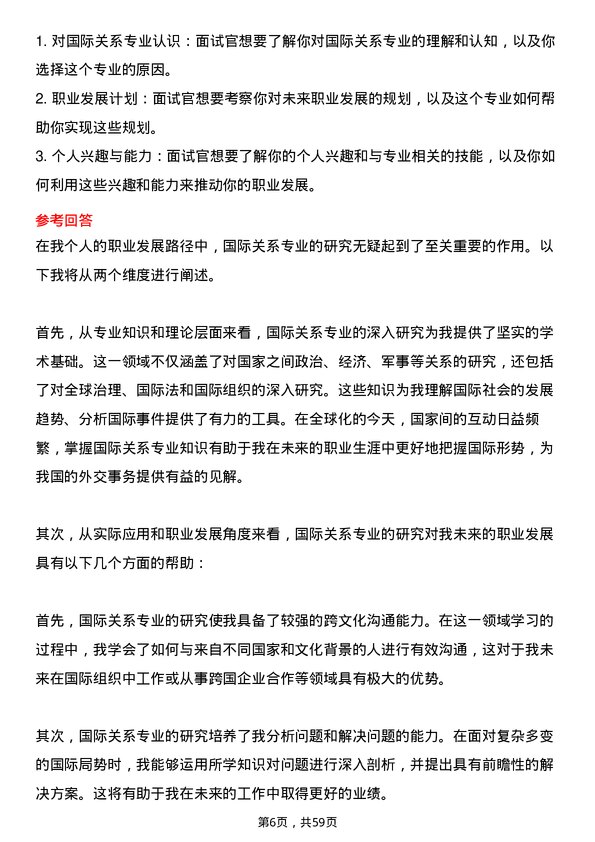 1. 对国际关系专业认识：面试官想要了解你对国际关系专业的理解和认知，以及你选择这个专业的原因。
2. 职业发展计划：面试官想要考察你对未来职业发展的规划，以及这个专业如何帮助你实现这些规划。
3. 个人兴趣与能力：面试官想要了解你的个人兴趣和与专业相关的技能，以及你如何利用这些兴趣和能力来推动你的职业发展。

参考回答
在我个人的职业发展路径中，国际关系专业的研究无疑起到了至关重要的作用。以下我将从两个维度进行阐述。

首先，从专业知识和理论层面来看，国际关系专业的深入研究为我提供了坚实的学术基础。这一领域不仅涵盖了对国家之间政治、经济、军事等关系的研究，还包括了对全球治理、国际法和国际组织的深入研究。这些知识为我理解国际社会的发展趋势、分析国际事件提供了有力的工具。在全球化的今天，国家间的互动日益频繁，掌握国际关系专业知识有助于我在未来的职业生涯中更好地把握国际形势，为我国的外交事务提供有益的见解。

其次，从实际应用和职业发展角度来看，国际关系专业的研究对我未来的职业发展具有以下几个方面的帮助：

首先，国际关系专业的研究使我具备了较强的跨文化沟通能力。在这一领域学习的过程中，我学会了如何与来自不同国家和文化背景的人进行有效沟通，这对于我未来在国际组织中工作或从事跨国企业合作等领域具有极大的优势。

其次，国际关系专业的研究培养了我分析问题和解决问题的能力。在面对复杂多变的国际局势时，我能够运用所学知识对问题进行深入剖析，并提出具有前瞻性的解决方案。这将有助于我在未来的工作中取得更好的业绩。

第6页，共59页